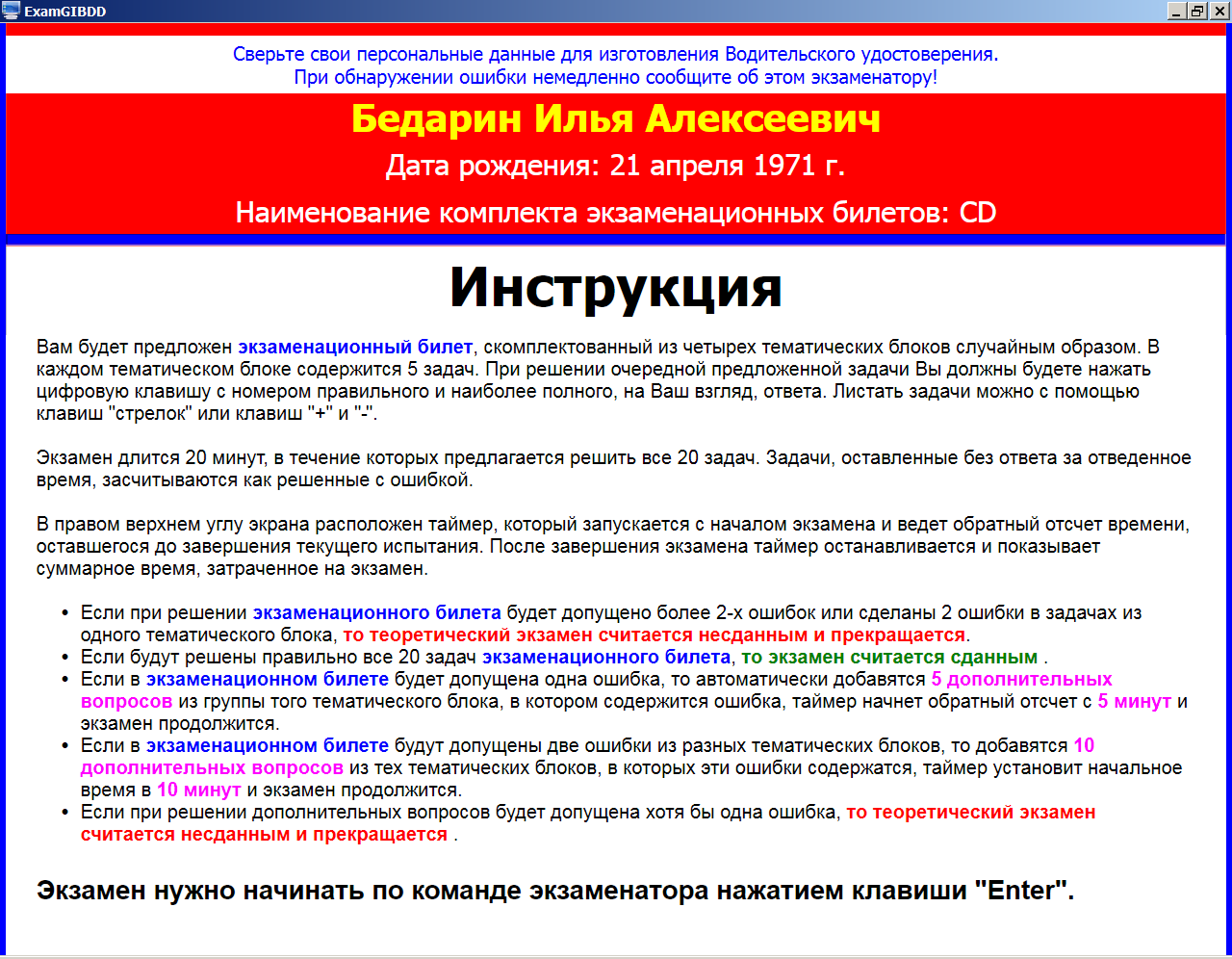 ExamGIBDD

Сверьте свои персональные данные для изготовления Водительского удостоверения.
При обнаружении ошибки немедленно сообщите об этом экзаменатору!

Бедарин Илья Алексеевич

Дата рождения: 21 апреля 1971 г.

Наименование комплекта экзаменационных билетов: CD

Инструкция

Вам будет предложен экзаменационный билет, скомплектованный из четырех тематических блоков случайным образом. В каждом тематическом блоке содержится 5 задач. При решении очередной предложенной задачи Вы должны будете нажать цифровую клавишу с номером правильного и наиболее полного, на Ваш взгляд, ответа. Листать задачи можно с помощью клавиш "стрелок" или клавиш "+" и "-".

Экзамен длится 20 минут, в течение которых предлагается решить все 20 задач. Задачи, оставленные без ответа за отведенное время, засчитываются как решенные с ошибкой.

В правом верхнем углу экрана расположен таймер, который запускается с началом экзамена и ведет обратный отсчет времени, оставшегося до завершения текущего испытания. После завершения экзамена таймер останавливается и показывает суммарное время, затраченное на экзамен.

• Если при решении экзаменационного билета будет допущено более 2-х ошибок или сделаны 2 ошибки в задачах из одного тематического блока, то теоретический экзамен считается несданным и прекращается.
• Если будут решены правильно все 20 задач экзаменационного билета, то экзамен считается сданным .
• Если в экзаменационном билете будет допущена одна ошибка, то автоматически добавятся 5 дополнительных вопросов из группы того тематического блока, в котором содержится ошибка, таймер начнет обратный отсчет с 5 минут и экзамен продолжится.
• Если в экзаменационном билете будут допущены две ошибки из разных тематических блоков, то добавятся 10 дополнительных вопросов из тех тематических блоков, в которых эти ошибки содержатся, таймер установит начальное время в 10 минут и экзамен продолжится.
• Если при решении дополнительных вопросов будет допущена хотя бы одна ошибка, то теоретический экзамен считается несданным и прекращается .

Экзамен нужно начинать по команде экзаменатора нажатием клавиши "Enter".